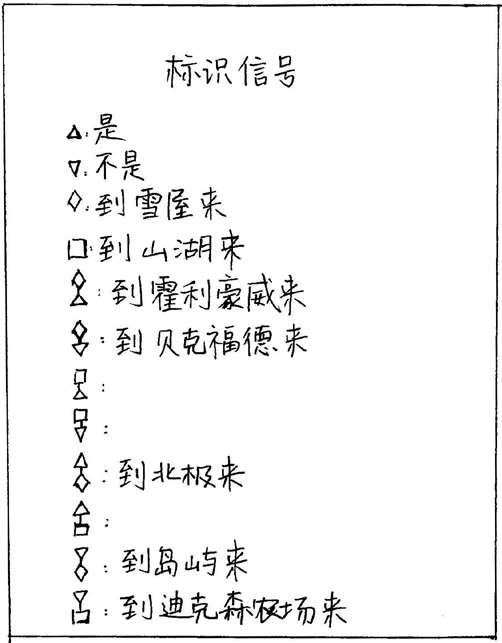 标识信号

△:是
▽:不是
◇:到雪屋来
□:到山湖来
:到霍利豪威来
:到贝克福德来
:
:
:到北极来
:
:到岛屿来
:到迪克森农场来